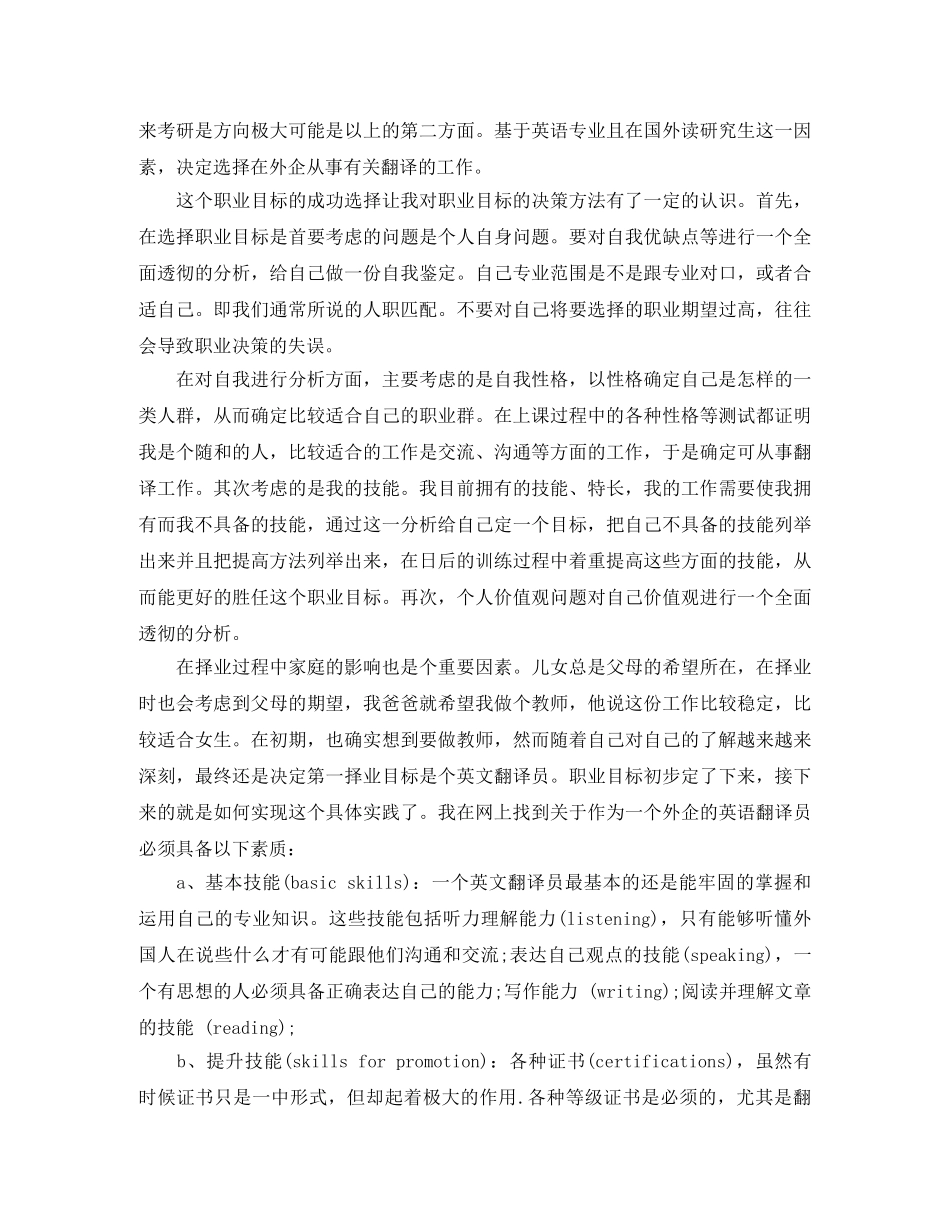 来考研是方向极大可能是以上的第二方面。基于英语专业且在国外读研究生这一因素，决定选择在外企从事有关翻译的工作。

这个职业目标的成功选择让我对职业目标的决策方法有了一定的认识。首先，在选择职业目标是首要考虑的问题是个人自身问题。要对自我优缺点等进行一个全面透彻的分析，给自己做一份自我鉴定。自己专业范围是不是跟专业对口，或者合适自己。即我们通常所说的人职匹配。不要对自己将要选择的职业期望过高，往往会导致职业决策的失误。

在对自我进行分析方面，主要考虑的是自我性格，以性格确定自己是怎样的一类人群，从而确定比较适合自己的职业群。在上课过程中的各种性格等测试都证明我是个随和的人，比较适合的工作是交流、沟通等方面的工作，于是确定可从事翻译工作。其次考虑的是我的技能。我目前拥有的技能、特长，我的工作需要使我拥有而我不具备的技能，通过这一分析给自己定一个目标，把自己不具备的技能列举出来并且把提高方法列举出来，在日后的训练过程中着重提高这些方面的技能，从而能更好的胜任这个职业目标。再次，个人价值观问题对自己价值观进行一个全面透彻的分析。

在择业过程中家庭的影响也是个重要因素。儿女总是父母的希望所在，在择业时也会考虑到父母的期望，我爸爸就希望我做个教师，他说这份工作比较稳定，比较适合女生。在初期，也确实想到要做教师，然而随着自己对自己的了解越来越来深刻，最终还是决定第一择业目标是个英文翻译员。职业目标初步定了下来，接下来的就是如何实现这个具体实践了。我在网上找到关于作为一个外企的英语翻译员必须具备以下素质：

a、基本技能(basic skills)：一个英文翻译员最基本的还是能牢固的掌握和运用自己的专业知识。这些技能包括听力理解能力(listening)，只有能够听懂外国人在说些什么才有可能跟他们沟通和交流;表达自己观点的技能(speaking)，一个有思想的人必须具备正确表达自己的能力;写作能力 (writing);阅读并理解文章的技能 (reading);

b、提升技能(skills for promotion)：各种证书(certifications)，虽然有时候证书只是一中形式，但却起着极大的作用.各种等级证书是必须的，尤其是翻